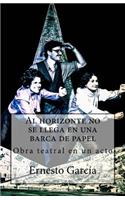 Al horizonte no se llega en una barca de papel

Obra teatral en un acto

Ernesto Garcia